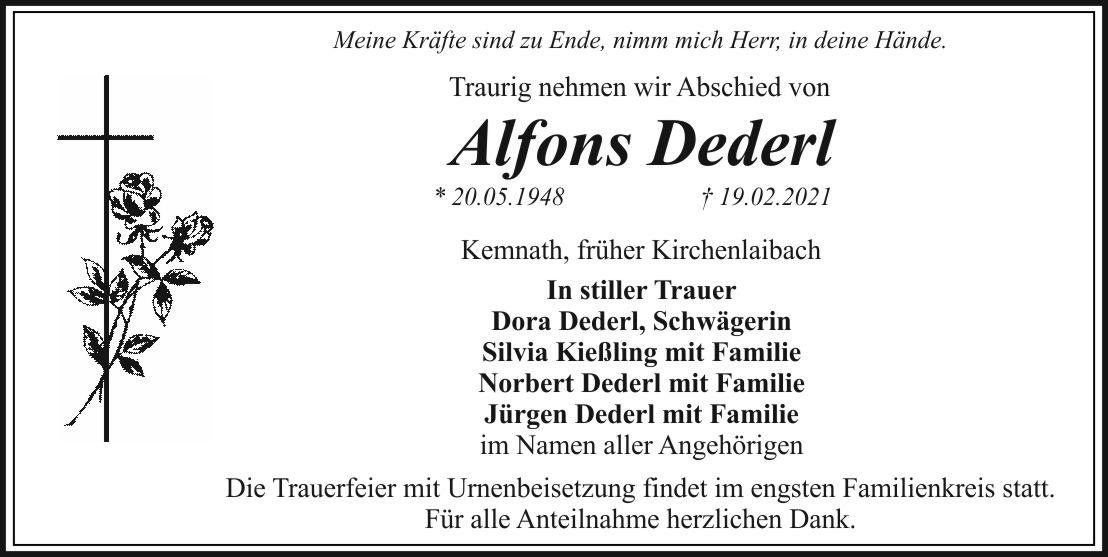 Meine Kräfte sind zu Ende, nimm mich Herr, in deine Hände.

Traurig nehmen wir Abschied von

Alfons Dederl

* 20.05.1948 † 19.02.2021

Kemnath, früher Kirchenlaibach

In stiller Trauer
Dora Dederl, Schwägerin
Silvia Kießling mit Familie
Norbert Dederl mit Familie
Jürgen Dederl mit Familie
im Namen aller Angehörigen

Die Trauerfeier mit Urnenbeisetzung findet im engsten Familienkreis statt.
Für alle Anteilnahme herzlichen Dank.